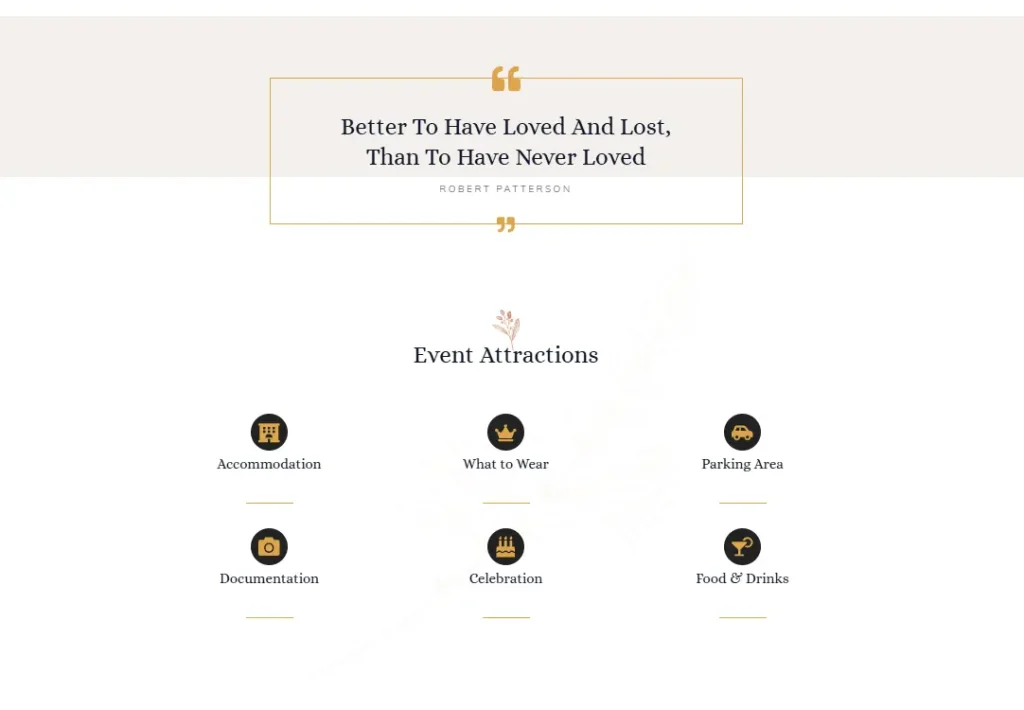 Better To Have Loved And Lost, Than To Have Never Loved

ROBERT PATTERSON

Event Attractions

Accommodation

What to Wear

Parking Area

Documentation

Celebration

Food & Drinks